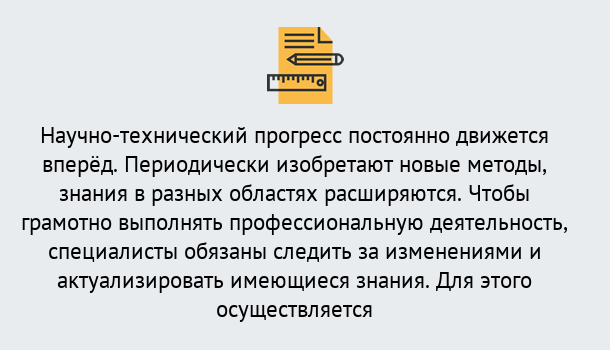 Научно-технический прогресс постоянно движется вперёд. Периодически изобретают новые методы, знания в разных областях расширяются. Чтобы грамотно выполнять профессиональную деятельность, специалисты обязаны следить за изменениями и актуализировать имеющиеся знания. Для этого осуществляется